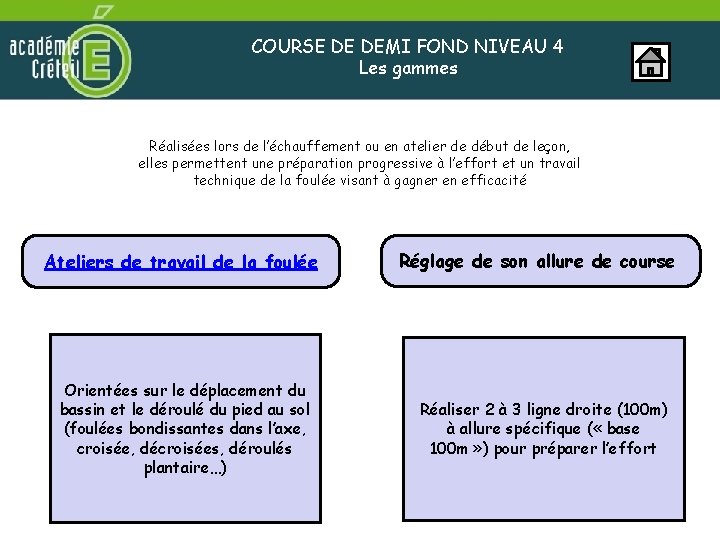 académie Créteil E

COURSE DE DEMI FOND NIVEAU 4
Les gammes

Réalisées lors de l'échauffement ou en atelier de début de leçon, elles permettent une préparation progressive à l'effort et un travail technique de la foulée visant à gagner en efficacité

Ateliers de travail de la foulée

Réglage de son allure de course

Orientées sur le déplacement du bassin et le déroulé du pied au sol (foulées bondissantes dans l'axe, croisée, décroisées, déroulés plantaire…)

Réaliser 2 à 3 ligne droite (100m) à allure spécifique (« base 100m ») pour préparer l'effort